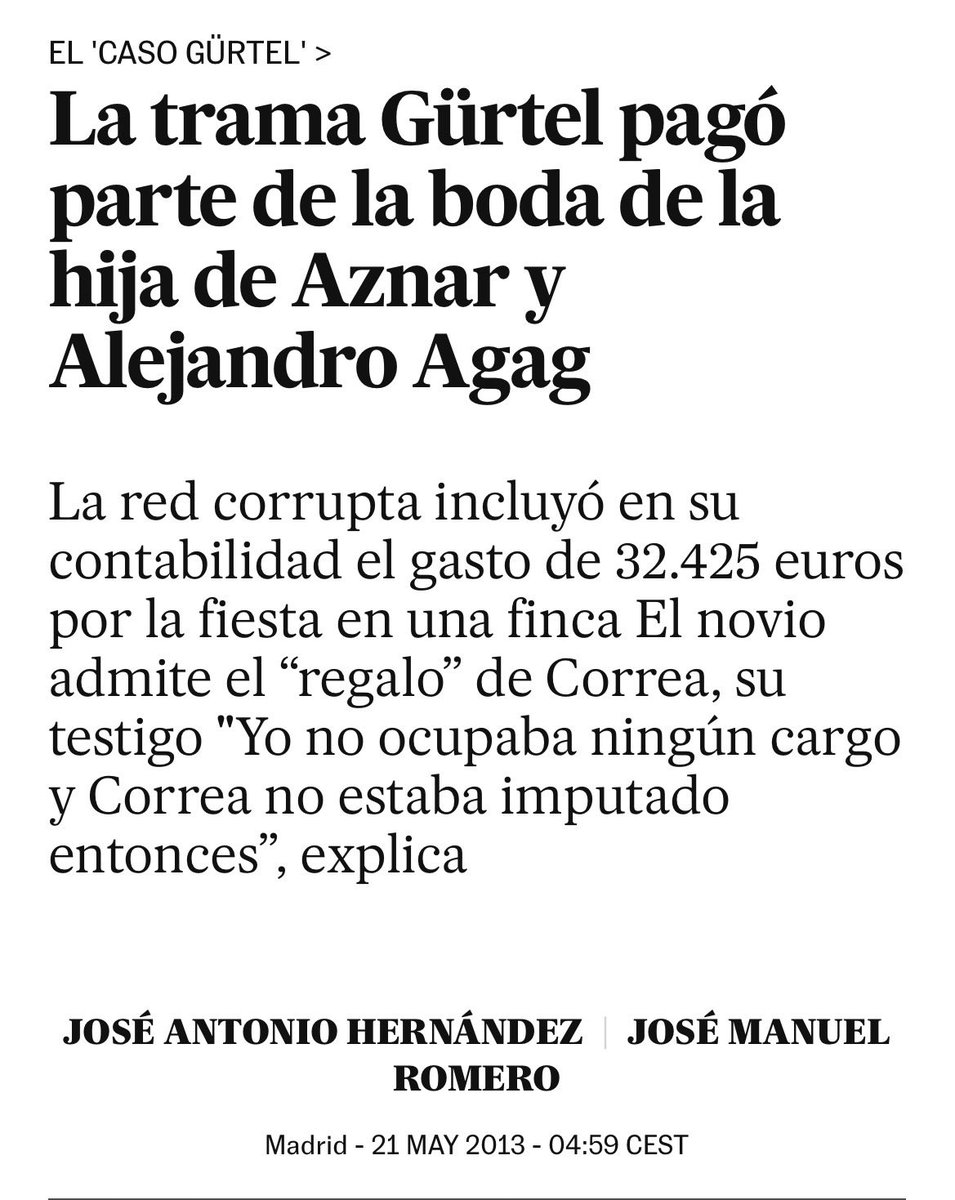 EL 'CASO GÜRTEL' >

La trama Gürtel pagó parte de la boda de la hija de Aznar y Alejandro Agag

La red corrupta incluyó en su contabilidad el gasto de 32.425 euros por la fiesta en una finca El novio admite el “regalo” de Correa, su testigo "Yo no ocupaba ningún cargo y Correa no estaba imputado entonces”, explica

JOSÉ ANTONIO HERNÁNDEZ | JOSÉ MANUEL ROMERO

Madrid - 21 MAY 2013 - 04:59 CEST